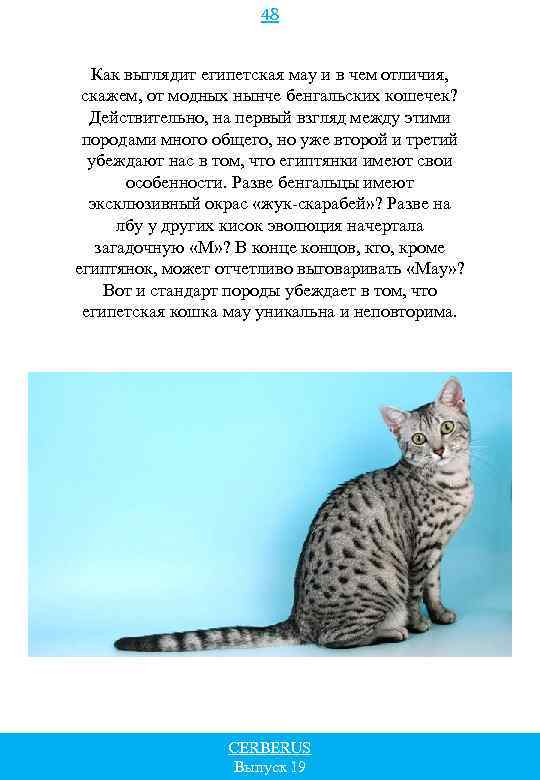 48

Как выглядит египетская мау и в чем отличия, скажем, от модных нынче бенгальских кошечек? Действительно, на первый взгляд между этими породами много общего, но уже второй и третий убеждают нас в том, что египтянки имеют свои особенности. Разве бенгальцы имеют эксклюзивный окрас «жук-скарабей»? Разве на лбу у других кисок эволюция начертала загадочную «М»? В конце концов, кто, кроме египтянок, может отчетливо выговаривать «Мау»? Вот и стандарт породы убеждает в том, что египетская кошка мау уникальна и неповторима.

CERBERUS
Выпуск 19